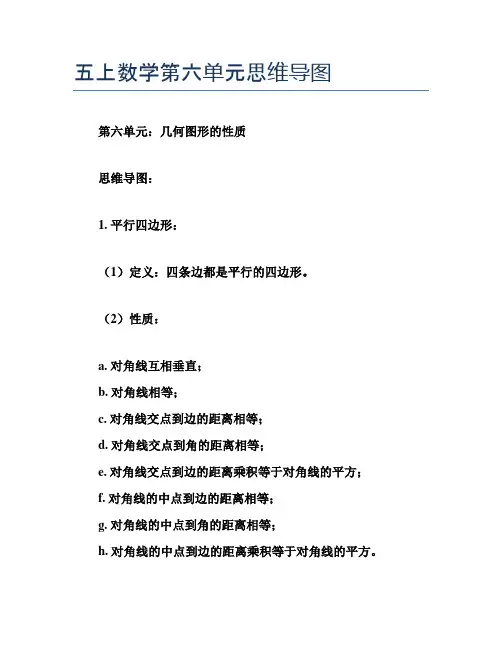 五上数学第六单元思维导图

第六单元：几何图形的性质

思维导图：

1. 平行四边形：

（1）定义：四条边都是平行的四边形。

（2）性质：

a. 对角线互相垂直；

b. 对角线相等；

c. 对角线交点到边的距离相等；

d. 对角线交点到角的距离相等；

e. 对角线交点到边的距离乘积等于对角线的平方；

f. 对角线的中点到边的距离相等；

g. 对角线的中点到角的距离相等；

h. 对角线的中点到边的距离乘积等于对角线的平方。